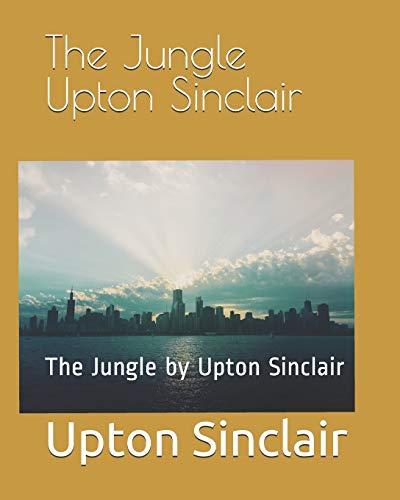 The Jungle
Upton Sinclair

The Jungle by Upton Sinclair

Upton Sinclair